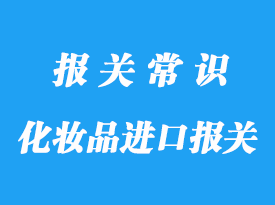 报关常识

化妆品进口报关